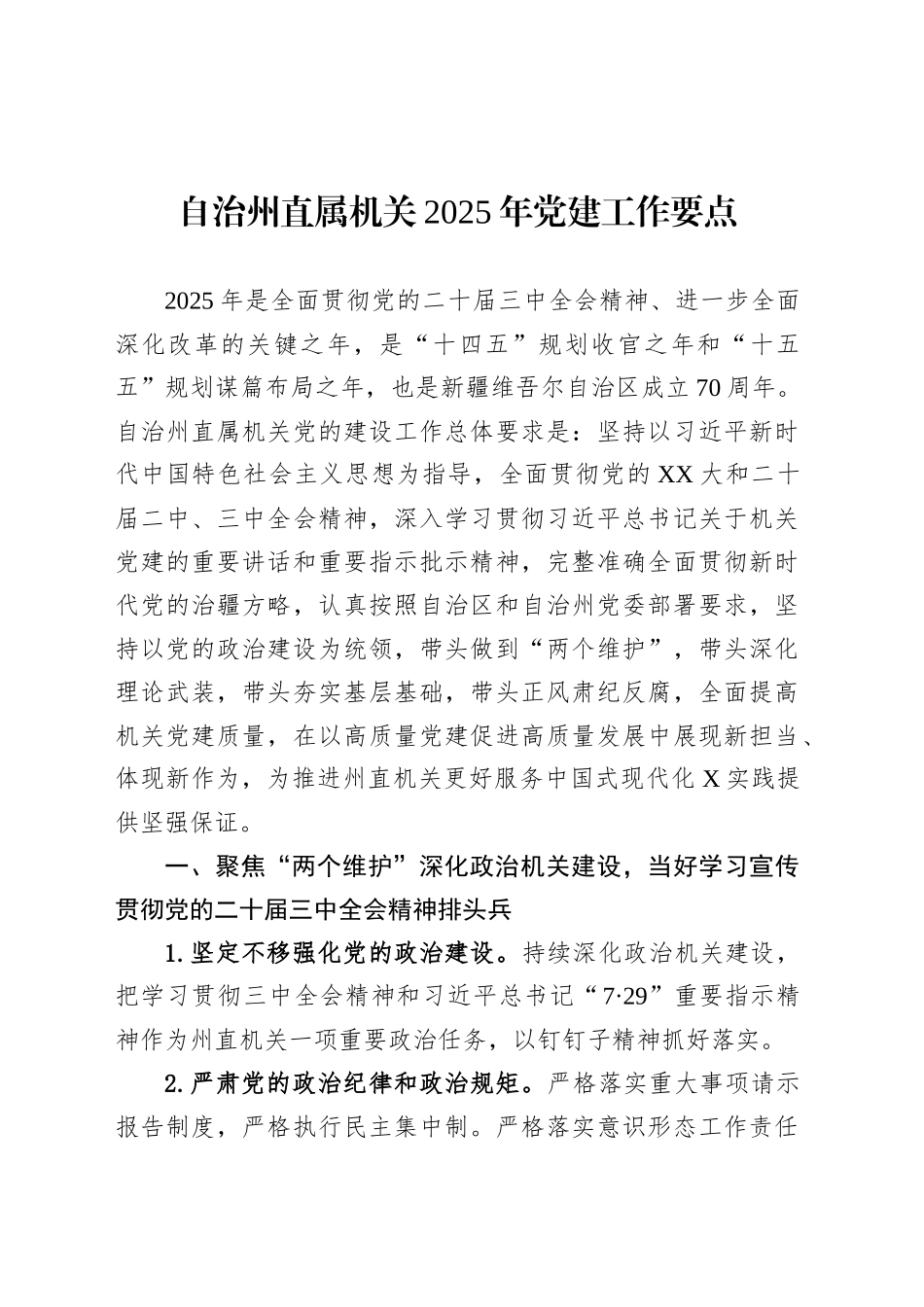 自治州直属机关2025年党建工作要点

2025年是全面贯彻党的二十届三中全会精神、进一步全面深化改革的关键之年，是“十四五”规划收官之年和“十五五”规划谋篇布局之年，也是新疆维吾尔自治区成立70周年。自治州直属机关党的建设工作总体要求是：坚持以习近平新时代中国特色社会主义思想为指导，全面贯彻党的XX大和二十届二中、三中全会精神，深入学习贯彻习近平总书记关于机关党建的重要讲话和重要指示批示精神，完整准确全面贯彻新时代党的治疆方略，认真按照自治区和自治州党委部署要求，坚持以党的政治建设为统领，带头做到“两个维护”，带头深化理论武装，带头夯实基层基础，带头正风肃纪反腐，全面提高机关党建质量，在以高质量党建促进高质量发展中展现新担当、体现新作为，为推进州直机关更好服务中国式现代化X实践提供坚强保证。

一、聚焦“两个维护”深化政治机关建设，当好学习宣传贯彻党的二十届三中全会精神排头兵

1.坚定不移强化党的政治建设。持续深化政治机关建设，把学习贯彻三中全会精神和习近平总书记“7·29”重要指示精神作为州直机关一项重要政治任务，以钉钉子精神抓好落实。

2.严肃党的政治纪律和政治规矩。严格落实重大事项请示报告制度，严格执行民主集中制。严格落实意识形态工作责任